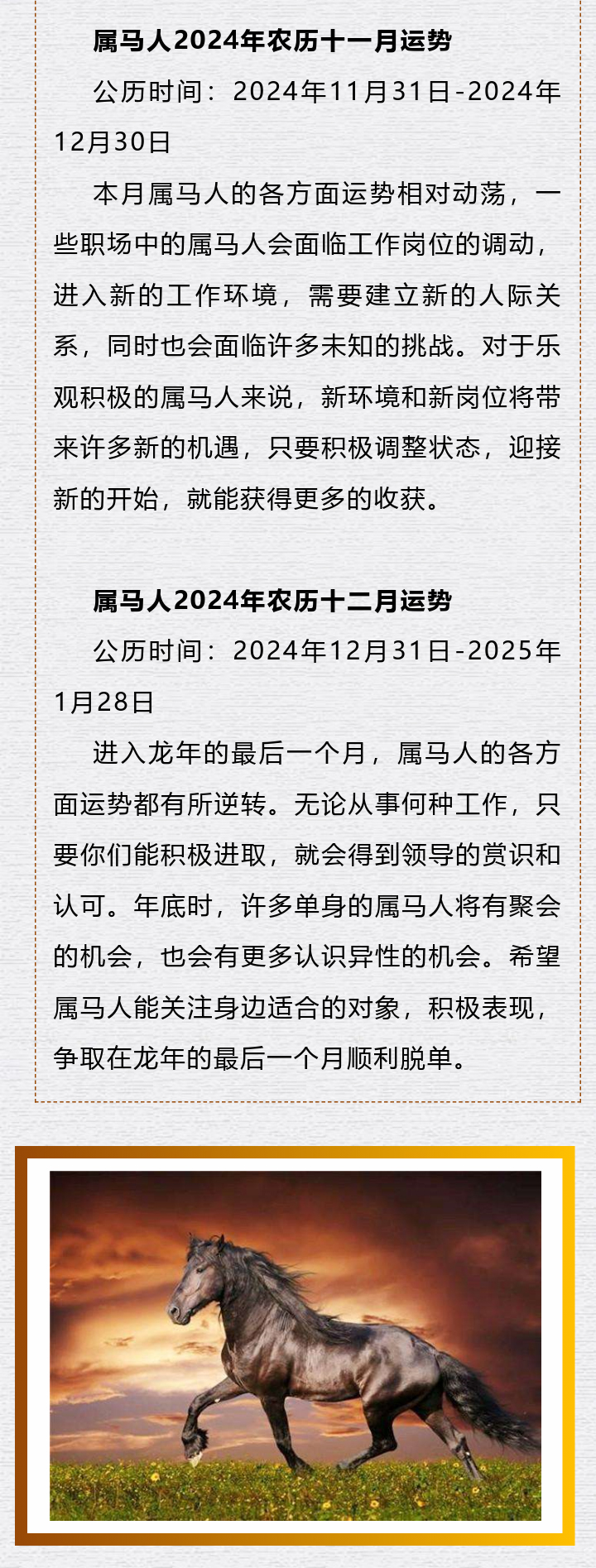 属马人2024年农历十一月运势

公历时间：2024年11月31日-2024年12月30日

本月属马人的各方面运势相对动荡，一些职场中的属马人会面临工作岗位的调动，进入新的工作环境，需要建立新的人际关系，同时也会面临许多未知的挑战。对于乐观积极的属马人来说，新环境和新岗位将带来许多新的机遇，只要积极调整状态，迎接新的开始，就能获得更多的收获。

属马人2024年农历十二月运势

公历时间：2024年12月31日-2025年1月28日

进入龙年的最后一个月，属马人的各方面运势都有所逆转。无论从事何种工作，只要你们能积极进取，就会得到领导的赏识和认可。年底时，许多单身的属马人将有聚会的机会，也会有更多认识异性的机会。希望属马人能关注身边适合的对象，积极表现，争取在龙年的最后一个月顺利脱单。